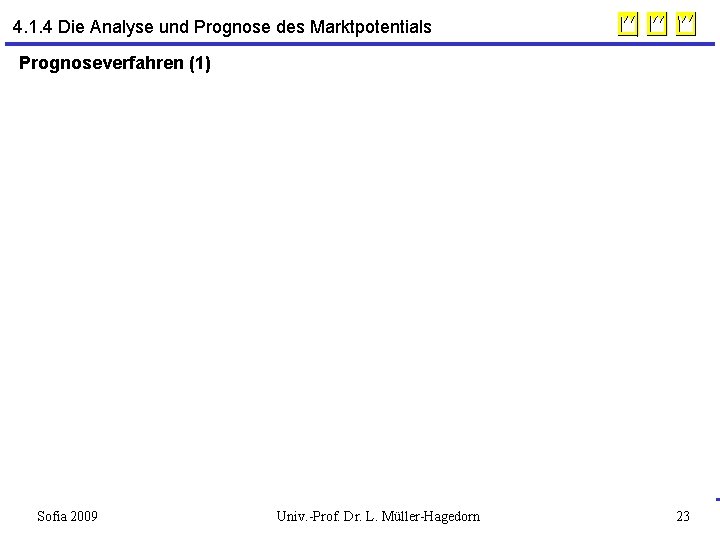 4.1.4 Die Analyse und Prognose des Marktpotentials

Prognoseverfahren (1)

Sofia 2009

Univ.-Prof. Dr. L. Müller-Hagedorn

23